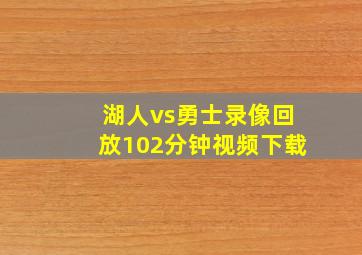 湖人vs勇士录像回放102分钟视频下载